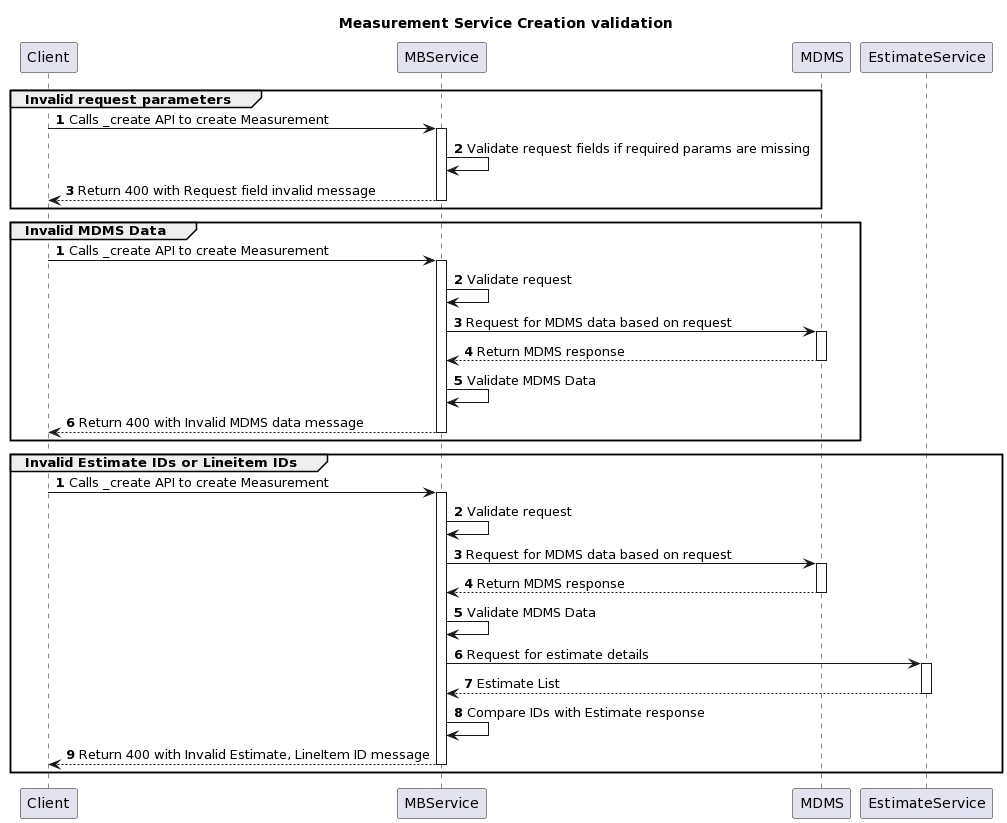 Measurement Service Creation validation

Client
MBService
MDMS
EstimateService

Invalid request parameters

1 Calls _create API to create Measurement

2 Validate request fields if required params are missing

3 Return 400 with Request field invalid message

Invalid MDMS Data

1 Calls _create API to create Measurement

2 Validate request

3 Request for MDMS data based on request

4 Return MDMS response

5 Validate MDMS Data

6 Return 400 with Invalid MDMS data message

Invalid Estimate IDs or Lineitem IDs

1 Calls _create API to create Measurement

2 Validate request

3 Request for MDMS data based on request

4 Return MDMS response

5 Validate MDMS Data

6 Request for estimate details

7 Estimate List

8 Compare IDs with Estimate response

9 Return 400 with Invalid Estimate, LineItem ID message

Client
MBService
MDMS
EstimateService